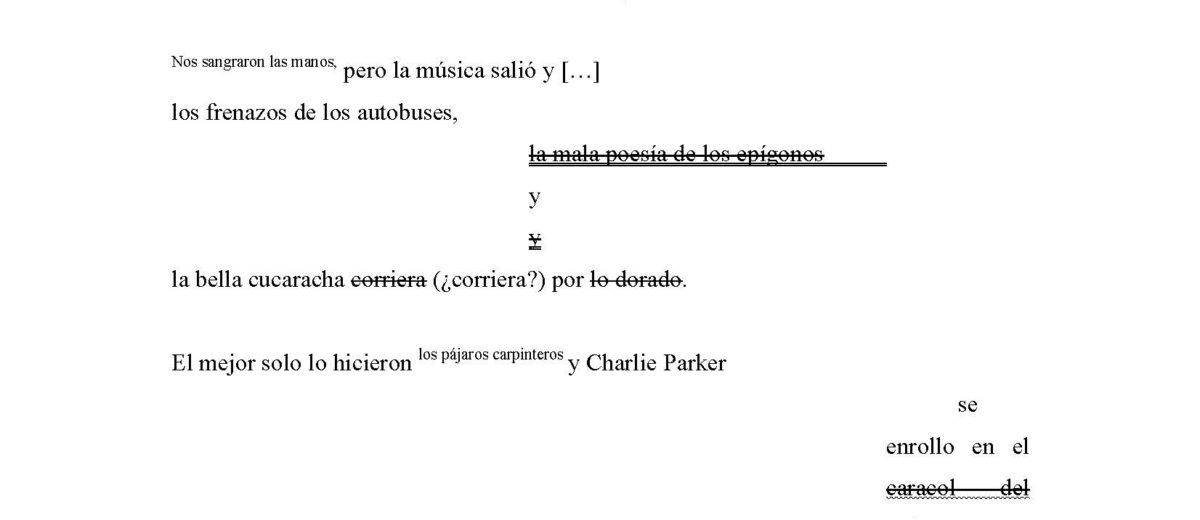 Nos sangraron las manos, pero la música salió y […]

los frenazos de los autobuses,

la mala poesía de los epígonos

y

y

la bella cucaracha corriera (¿corriera?) por lo dorado.

El mejor solo lo hicieron los pájaros carpinteros y Charlie Parker

se

enrollo en el

caracol del